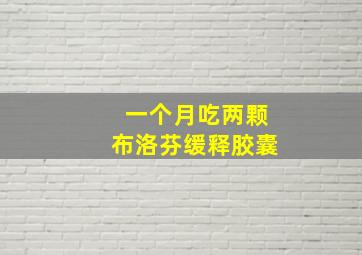 一个月吃两颗
布洛芬缓释胶囊